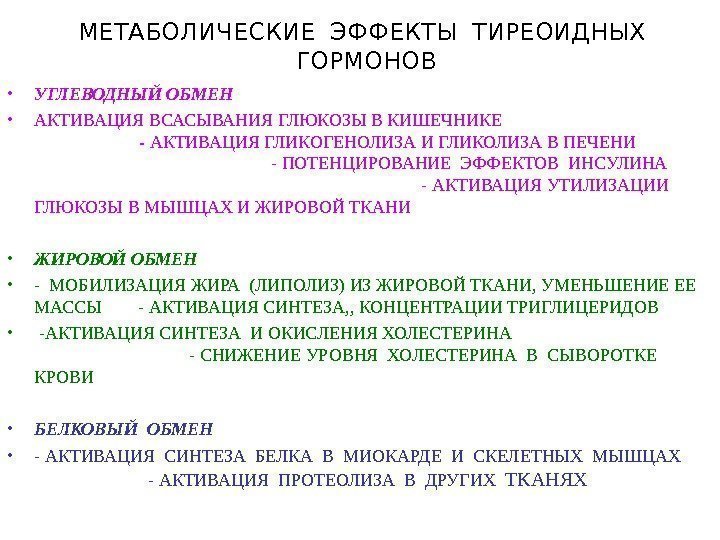 МЕТАБОЛИЧЕСКИЕ ЭФФЕКТЫ ТИРЕОИДНЫХ ГОРМОНОВ

• УГЛЕВОДНЫЙ ОБМЕН

• АКТИВАЦИЯ ВСАСЫВАНИЯ ГЛЮКОЗЫ В КИШЕЧНИКЕ - АКТИВАЦИЯ ГЛИКОГЕНОЛИЗА И ГЛИКОЛИЗА В ПЕЧЕНИ - ПОТЕНЦИРОВАНИЕ ЭФФЕКТОВ ИНСУЛИНА - АКТИВАЦИЯ УТИЛИЗАЦИИ ГЛЮКОЗЫ В МЫШЦАХ И ЖИРОВОЙ ТКАНИ

• ЖИРОВОЙ ОБМЕН

• - МОБИЛИЗАЦИЯ ЖИРА (ЛИПОЛИЗ) ИЗ ЖИРОВОЙ ТКАНИ, УМЕНЬШЕНИЕ ЕЕ МАССЫ - АКТИВАЦИЯ СИНТЕЗА,, КОНЦЕНТРАЦИИ ТРИГЛИЦЕРИДОВ

• -АКТИВАЦИЯ СИНТЕЗА И ОКИСЛЕНИЯ ХОЛЕСТЕРИНА - СНИЖЕНИЕ УРОВНЯ ХОЛЕСТЕРИНА В СЫВОРОТКЕ КРОВИ

• БЕЛКОВЫЙ ОБМЕН

• - АКТИВАЦИЯ СИНТЕЗА БЕЛКА В МИОКАРДЕ И СКЕЛЕТНЫХ МЫШЦАХ - АКТИВАЦИЯ ПРОТЕОЛИЗА В ДРУГИХ ТКАНЯХ